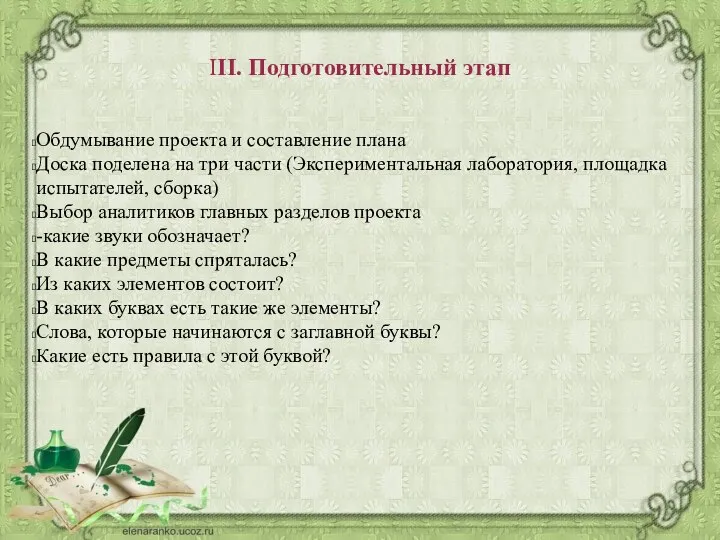 III. Подготовительный этап

Обдумывание проекта и составление плана
Доска поделена на три части (Экспериментальная лаборатория, площадка испытателей, сборка)
Выбор аналитиков главных разделов проекта
-какие звуки обозначает?
В какие предметы спряталась?
Из каких элементов состоит?
В каких буквах есть такие же элементы?
Слова, которые начинаются с заглавной буквы?
Какие есть правила с этой буквой?

Dear

elenaranko.ucoz.ru